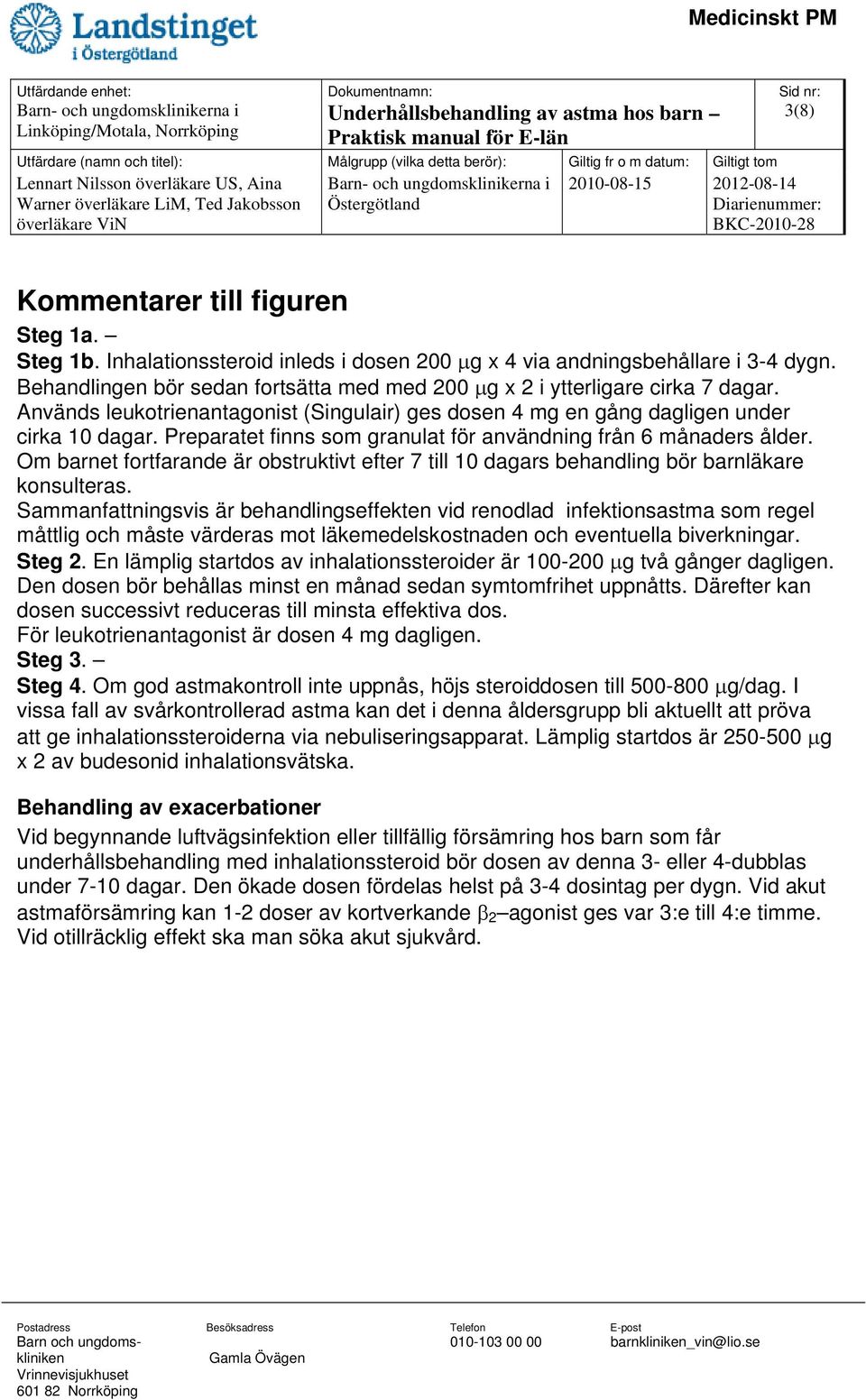 Landstinget i Östergötland

Medicinskt PM

| Utfärdande enhet: Barn- och ungdomsklinikerna i Linköping/Motala, Norrköping | Dokumentnamn: Underhållsbehandling av astma hos barn – Praktisk manual för E-län | | | Sid nr: 3(8) |
|---|---|---|---|---|
| Utfärdare (namn och titel): Lennart Nilsson överläkare US, Aina Warner överläkare LiM, Ted Jakobsson överläkare ViN | Målgrupp (vilka detta berör): Barn- och ungdomsklinikerna i Östergötland | Giltig fr o m datum: 2010-08-15 | Giltigt tom 2012-08-14 Diarienummer: BKC-2010-28 | |

Kommentarer till figuren

Steg 1a. –

Steg 1b. Inhalationssteroid inleds i dosen 200 $\mu$g x 4 via andningsbehållare i 3-4 dygn. Behandlingen bör sedan fortsätta med med 200 $\mu$g x 2 i ytterligare cirka 7 dagar. Används leukotrienantagonist (Singulair) ges dosen 4 mg en gång dagligen under cirka 10 dagar. Preparatet finns som granulat för användning från 6 månaders ålder. Om barnet fortfarande är obstruktivt efter 7 till 10 dagars behandling bör barnläkare konsulteras.

Sammanfattningsvis är behandlingseffekten vid renodlad infektionsastma som regel måttlig och måste värderas mot läkemedelskostnaden och eventuella biverkningar.

Steg 2. En lämplig startdos av inhalationssteroider är 100-200 $\mu$g två gånger dagligen. Den dosen bör behållas minst en månad sedan symtomfrihet uppnåtts. Därefter kan dosen successivt reduceras till minsta effektiva dos.

För leukotrienantagonist är dosen 4 mg dagligen.

Steg 3. –

Steg 4. Om god astmakontroll inte uppnås, höjs steroiddosen till 500-800 $\mu$g/dag. I vissa fall av svårkontrollerad astma kan det i denna åldersgrupp bli aktuellt att pröva att ge inhalationssteroiderna via nebuliseringsapparat. Lämplig startdos är 250-500 $\mu$g x 2 av budesonid inhalationsvätska.

Behandling av exacerbationer

Vid begynnande luftvägsinfektion eller tillfällig försämring hos barn som får underhållsbehandling med inhalationssteroid bör dosen av denna 3- eller 4-dubblas under 7-10 dagar. Den ökade dosen fördelas helst på 3-4 dosintag per dygn. Vid akut astmaförsämring kan 1-2 doser av kortverkande $\beta_2$–agonist ges var 3:e till 4:e timme. Vid otillräcklig effekt ska man söka akut sjukvård.

Postadress
Barn och ungdomskliniken
Vrinnevisjukhuset
601 82 Norrköping

Besöksadress
Gamla Övägen

Telefon
010-103 00 00

E-post
barnkliniken_vin@lio.se